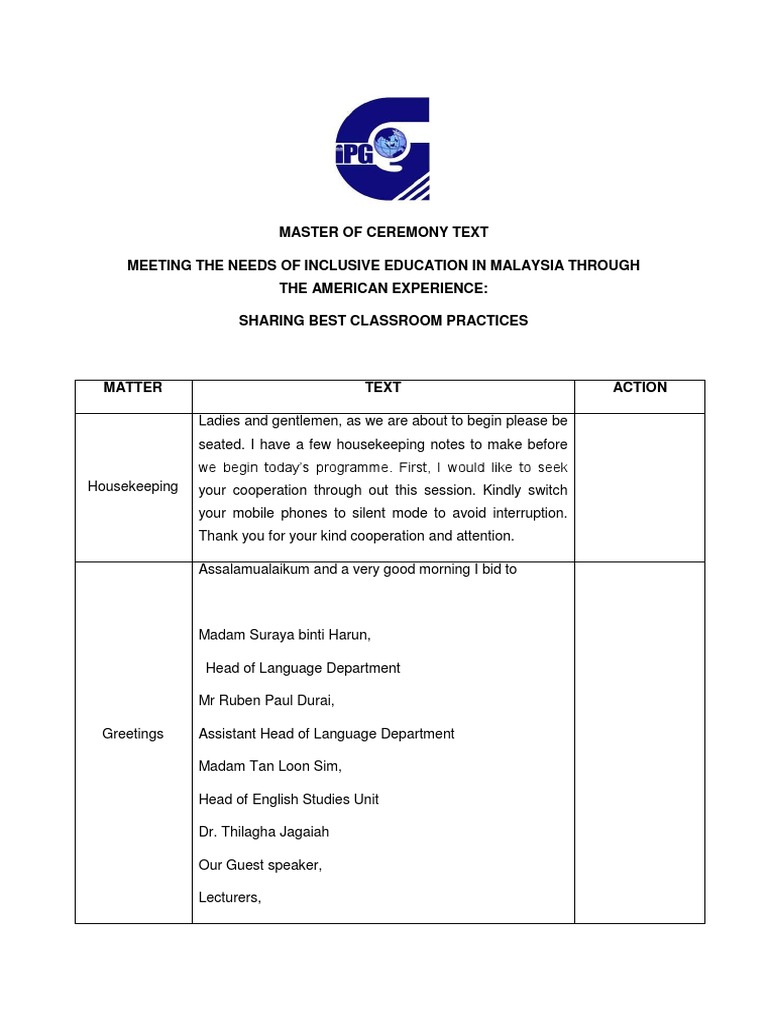 iPG

MASTER OF CEREMONY TEXT

MEETING THE NEEDS OF INCLUSIVE EDUCATION IN MALAYSIA THROUGH THE AMERICAN EXPERIENCE:

SHARING BEST CLASSROOM PRACTICES

| MATTER | TEXT | ACTION |
|---|---|---|
| Housekeeping | Ladies and gentlemen, as we are about to begin please be seated. I have a few housekeeping notes to make before we begin today's programme. First, I would like to seek your cooperation through out this session. Kindly switch your mobile phones to silent mode to avoid interruption. Thank you for your kind cooperation and attention. | |
| Greetings | Assalamualaikum and a very good morning I bid to<br><br>Madam Suraya binti Harun,<br>Head of Language Department<br>Mr Ruben Paul Durai,<br>Assistant Head of Language Department<br>Madam Tan Loon Sim,<br>Head of English Studies Unit<br>Dr. Thilagha Jagaiah<br>Our Guest speaker,<br>Lecturers, | |